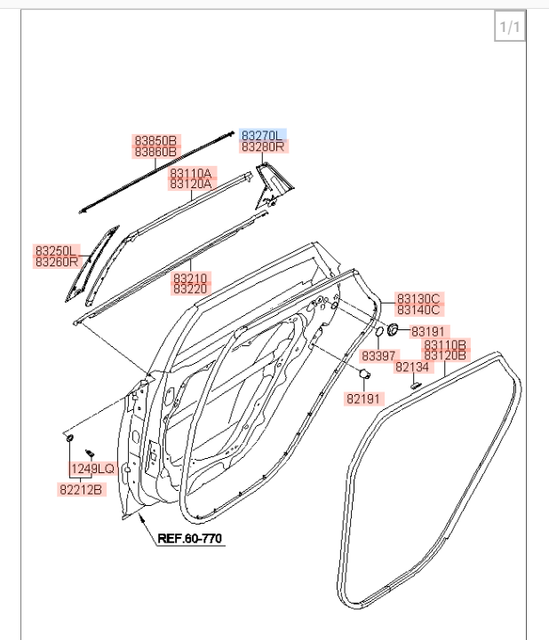 1/1

83850B
83860B

83270L
83280R

83110A
83120A

83250L
83260R

83210
83220

83130C
83140C

83191

83397

83110B
83120B

82134

82191

1249LQ

82212B

REF.60-770